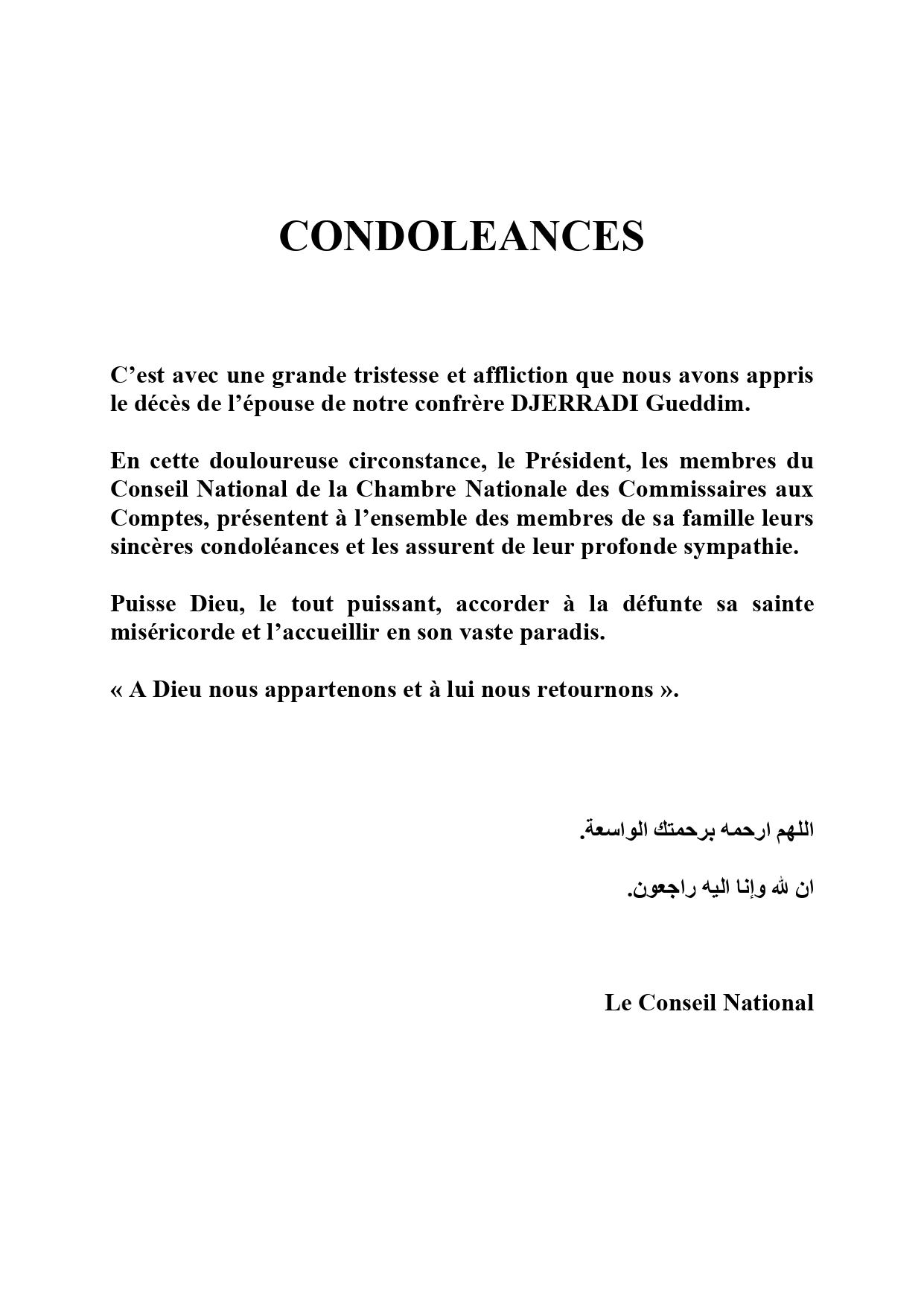 CONDOLEANCES

C’est avec une grande tristesse et affliction que nous avons appris le décès de l’épouse de notre confrère DJERRADI Gueddim.

En cette douloureuse circonstance, le Président, les membres du Conseil National de la Chambre Nationale des Commissaires aux Comptes, présentent à l’ensemble des membres de sa famille leurs sincères condoléances et les assurent de leur profonde sympathie.

Puisse Dieu, le tout puissant, accorder à la défunte sa sainte miséricorde et l’accueillir en son vaste paradis.

« A Dieu nous appartenons et à lui nous retournons ».

اللهم ارحمه برحمتك الواسعة.

ان لله وإنا اليه راجعون.

Le Conseil National